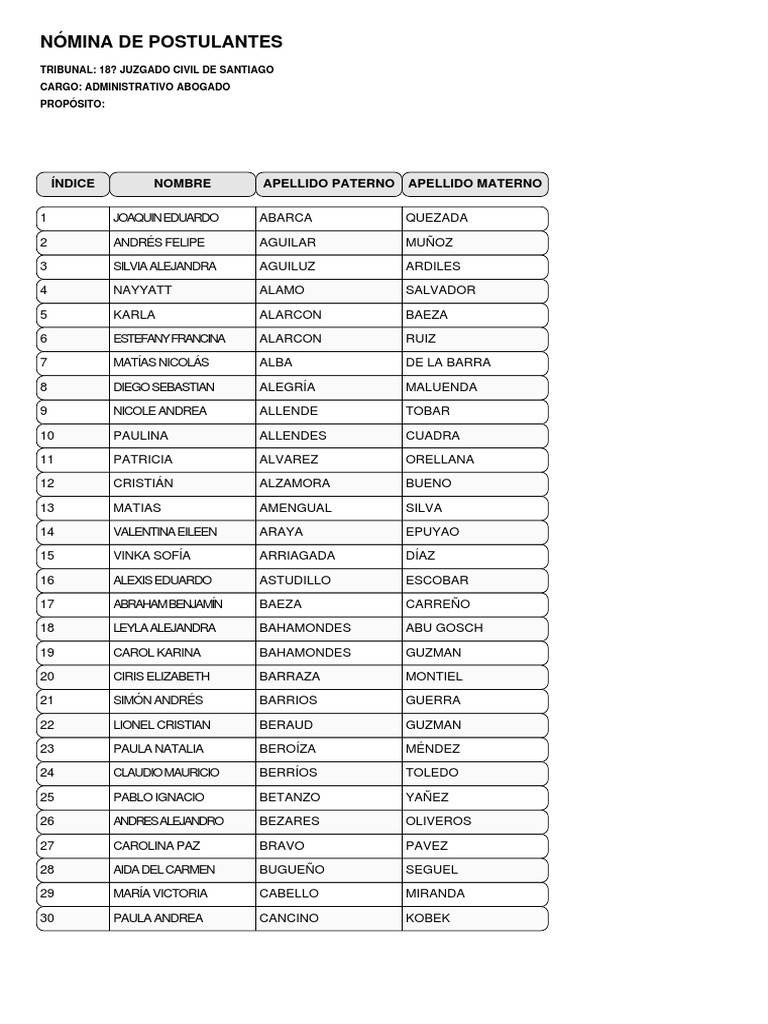 NÓMINA DE POSTULANTES

TRIBUNAL: 18? JUZGADO CIVIL DE SANTIAGO
CARGO: ADMINISTRATIVO ABOGADO
PROPÓSITO:

| ÍNDICE | NOMBRE | APELLIDO PATERNO | APELLIDO MATERNO |
|---|---|---|---|
| 1 | JOAQUIN EDUARDO | ABARCA | QUEZADA |
| 2 | ANDRÉS FELIPE | AGUILAR | MUÑOZ |
| 3 | SILVIA ALEJANDRA | AGUILUZ | ARDILES |
| 4 | NAYYATT | ALAMO | SALVADOR |
| 5 | KARLA | ALARCON | BAEZA |
| 6 | ESTEFANY FRANCINA | ALARCON | RUIZ |
| 7 | MATÍAS NICOLÁS | ALBA | DE LA BARRA |
| 8 | DIEGO SEBASTIAN | ALEGRÍA | MALUENDA |
| 9 | NICOLE ANDREA | ALLENDE | TOBAR |
| 10 | PAULINA | ALLENDES | CUADRA |
| 11 | PATRICIA | ALVAREZ | ORELLANA |
| 12 | CRISTIÁN | ALZAMORA | BUENO |
| 13 | MATIAS | AMENGUAL | SILVA |
| 14 | VALENTINA EILEEN | ARAYA | EPUYAO |
| 15 | VINKA SOFÍA | ARRIAGADA | DÍAZ |
| 16 | ALEXIS EDUARDO | ASTUDILLO | ESCOBAR |
| 17 | ABRAHAM BENJAMÍN | BAEZA | CARREÑO |
| 18 | LEYLA ALEJANDRA | BAHAMONDES | ABU GOSCH |
| 19 | CAROL KARINA | BAHAMONDES | GUZMAN |
| 20 | CIRIS ELIZABETH | BARRAZA | MONTIEL |
| 21 | SIMÓN ANDRÉS | BARRIOS | GUERRA |
| 22 | LIONEL CRISTIAN | BERAUD | GUZMAN |
| 23 | PAULA NATALIA | BEROÍZA | MÉNDEZ |
| 24 | CLAUDIO MAURICIO | BERRÍOS | TOLEDO |
| 25 | PABLO IGNACIO | BETANZO | YAÑEZ |
| 26 | ANDRES ALEJANDRO | BEZARES | OLIVEROS |
| 27 | CAROLINA PAZ | BRAVO | PAVEZ |
| 28 | AIDA DEL CARMEN | BUGUEÑO | SEGUEL |
| 29 | MARÍA VICTORIA | CABELLO | MIRANDA |
| 30 | PAULA ANDREA | CANCINO | KOBEK |